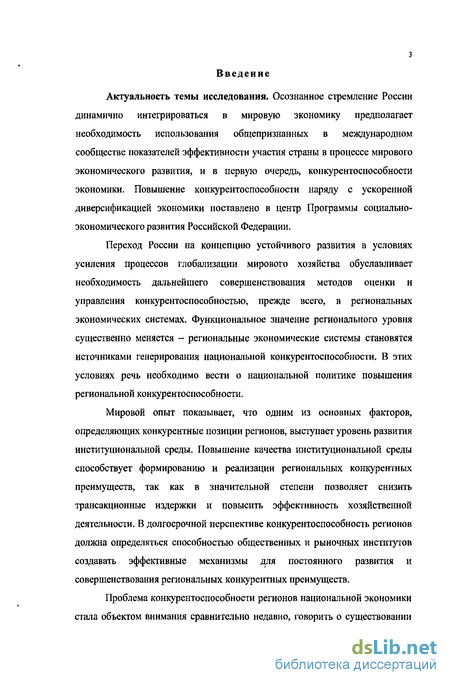 3

Введение

Актуальность темы исследования. Осознанное стремление России динамично интегрироваться в мировую экономику предполагает необходимость использования общепризнанных в международном сообществе показателей эффективности участия страны в процессе мирового экономического развития, и в первую очередь, конкурентоспособности экономики. Повышение конкурентоспособности наряду с ускоренной диверсификацией экономики поставлено в центр Программы социально-экономического развития Российской Федерации.

Переход России на концепцию устойчивого развития в условиях усиления процессов глобализации мирового хозяйства обуславливает необходимость дальнейшего совершенствования методов оценки и управления конкурентоспособностью, прежде всего, в региональных экономических системах. Функциональное значение регионального уровня существенно меняется – региональные экономические системы становятся источниками генерирования национальной конкурентоспособности. В этих условиях речь необходимо вести о национальной политике повышения региональной конкурентоспособности.

Мировой опыт показывает, что одним из основных факторов, определяющих конкурентные позиции регионов, выступает уровень развития институциональной среды. Повышение качества институциональной среды способствует формированию и реализации региональных конкурентных преимуществ, так как в значительной степени позволяет снизить трансакционные издержки и повысить эффективность хозяйственной деятельности. В долгосрочной перспективе конкурентоспособность регионов должна определяться способностью общественных и рыночных институтов создавать эффективные механизмы для постоянного развития и совершенствования региональных конкурентных преимуществ.

Проблема конкурентоспособности регионов национальной экономики стала объектом внимания сравнительно недавно, говорить о существовании

dsLib.net
библиотека диссертаций